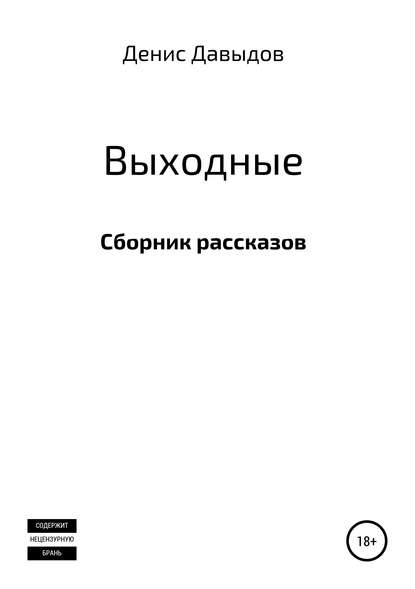 Денис Давыдов

Выходные

Сборник рассказов

СОДЕРЖИТ
НЕЦЕНЗУРНУЮ
БРАНЬ

18+